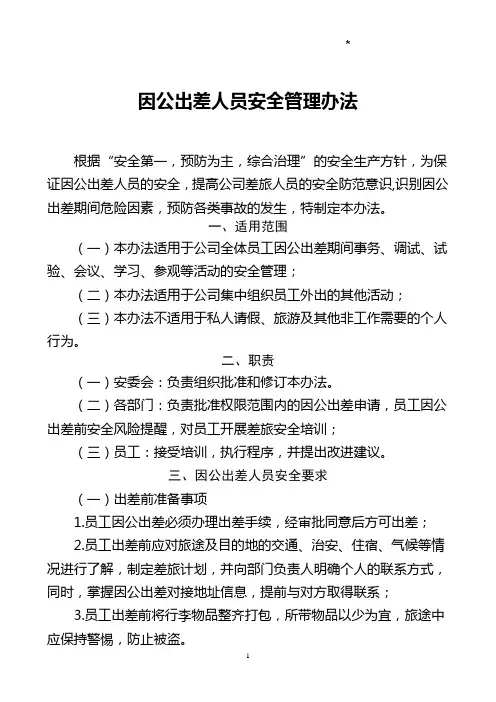 *

因公出差人员安全管理办法

根据“安全第一，预防为主，综合治理”的安全生产方针，为保证因公出差人员的安全，提高公司差旅人员的安全防范意识,识别因公出差期间危险因素，预防各类事故的发生，特制定本办法。

一、适用范围

（一）本办法适用于公司全体员工因公出差期间事务、调试、试验、会议、学习、参观等活动的安全管理；

（二）本办法适用于公司集中组织员工外出的其他活动；

（三）本办法不适用于私人请假、旅游及其他非工作需要的个人行为。

二、职责

（一）安委会：负责组织批准和修订本办法。

（二）各部门：负责批准权限范围内的因公出差申请，员工因公出差前安全风险提醒，对员工开展差旅安全培训；

（三）员工：接受培训，执行程序，并提出改进建议。

三、因公出差人员安全要求

（一）出差前准备事项

1.员工因公出差必须办理出差手续，经审批同意后方可出差；

2.员工出差前应对旅途及目的地的交通、治安、住宿、气候等情况进行了解，制定差旅计划，并向部门负责人明确个人的联系方式，同时，掌握因公出差对接地址信息，提前与对方取得联系；

3.员工出差前将行李物品整齐打包，所带物品以少为宜，旅途中应保持警惕，防止被盗。

1